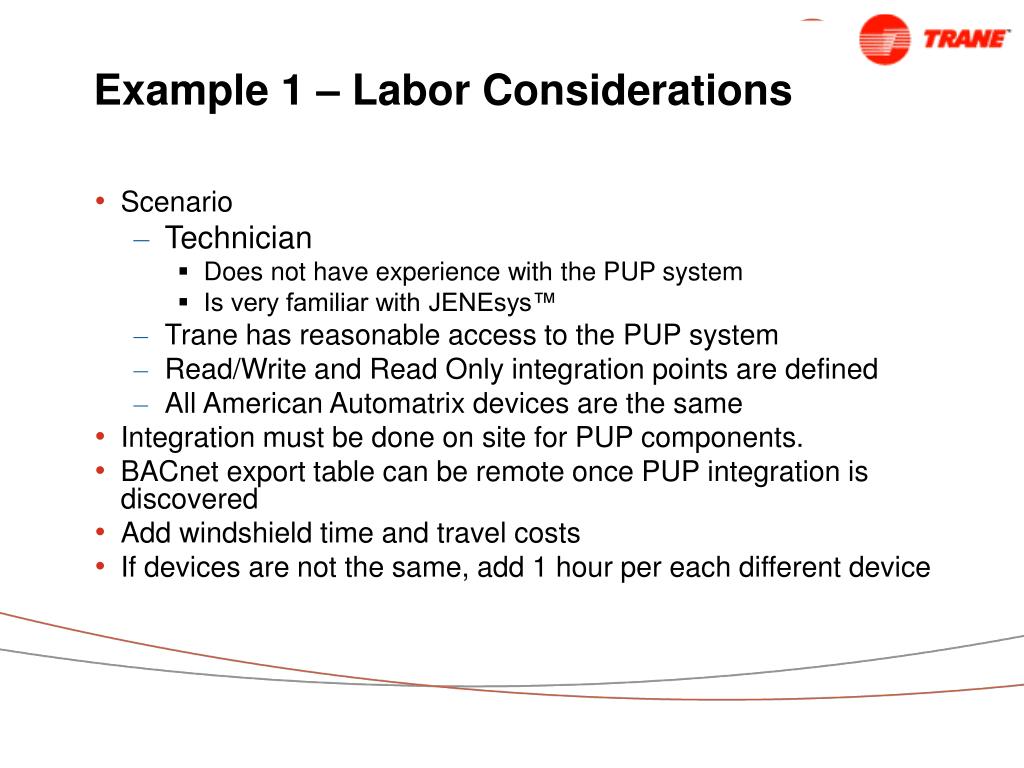 TRANE

Example 1 – Labor Considerations

• Scenario
– Technician
▪ Does not have experience with the PUP system
▪ Is very familiar with JENEsys™
– Trane has reasonable access to the PUP system
– Read/Write and Read Only integration points are defined
– All American Automatrix devices are the same
• Integration must be done on site for PUP components.
• BACnet export table can be remote once PUP integration is discovered
• Add windshield time and travel costs
• If devices are not the same, add 1 hour per each different device